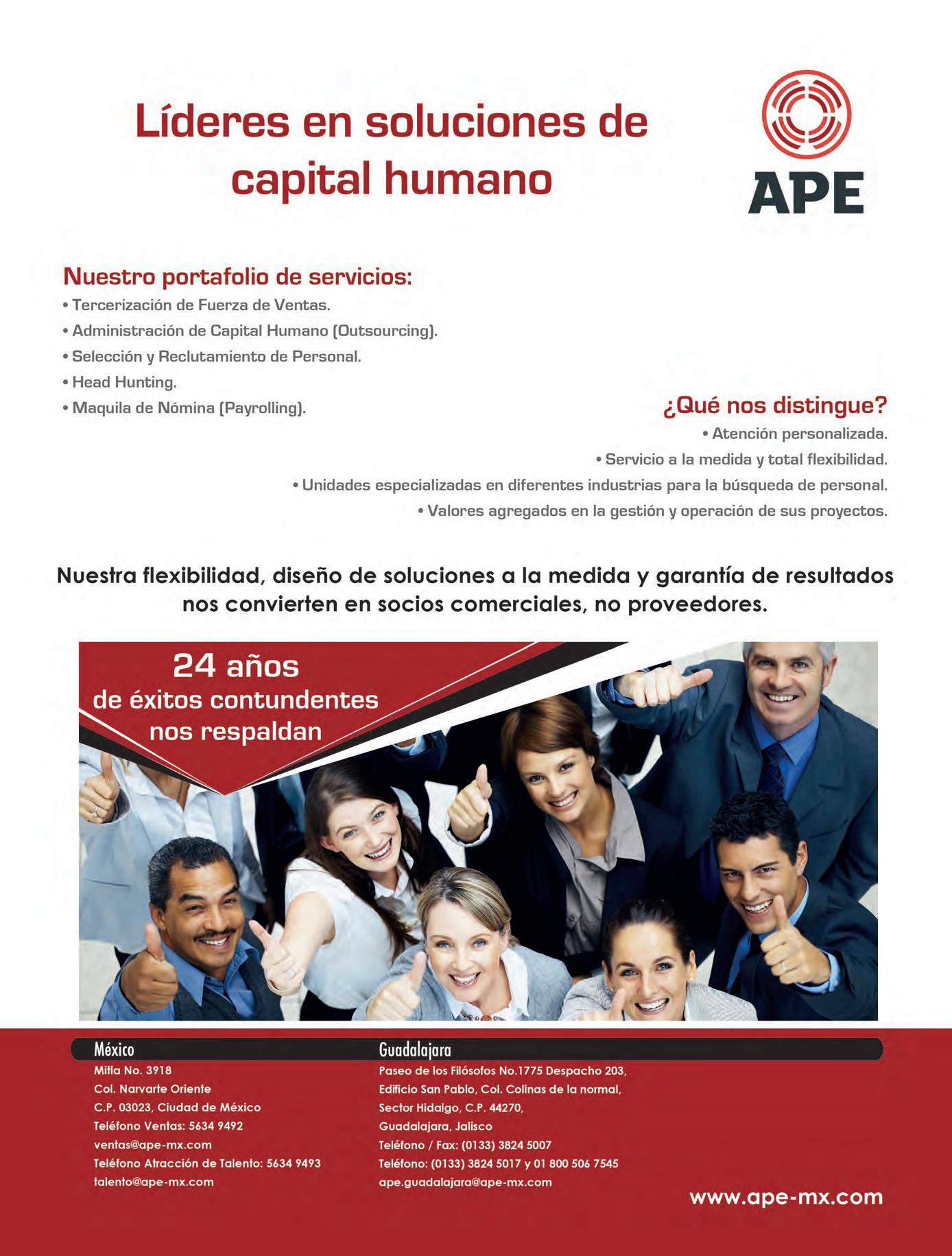 Líderes en soluciones de capital humano

APE

Nuestro portafolio de servicios:
• Tercerización de Fuerza de Ventas.
• Administración de Capital Humano (Outsourcing).
• Selección y Reclutamiento de Personal.
• Head Hunting.
• Maquila de Nómina (Payrolling).

¿Qué nos distingue?
• Atención personalizada.
• Servicio a la medida y total flexibilidad.
• Unidades especializadas en diferentes industrias para la búsqueda de personal.
• Valores agregados en la gestión y operación de sus proyectos.

Nuestra flexibilidad, diseño de soluciones a la medida y garantía de resultados nos convierten en socios comerciales, no proveedores.

24 años de éxitos contundentes nos respaldan

México
Mitla No. 3918
Col. Narvarte Oriente
C.P. 03023, Ciudad de México
Teléfono Ventas: 5634 9492
ventas@ape-mx.com
Teléfono Atracción de Talento: 5634 9493
talento@ape-mx.com

Guadalajara
Paseo de los Filósofos No.1775 Despacho 203,
Edificio San Pablo, Col. Colinas de la normal,
Sector Hidalgo, C.P. 44270,
Guadalajara, Jalisco
Teléfono / Fax: (0133) 3824 5007
Teléfono: (0133) 3824 5017 y 01 800 506 7545
ape.guadalajara@ape-mx.com

www.ape-mx.com